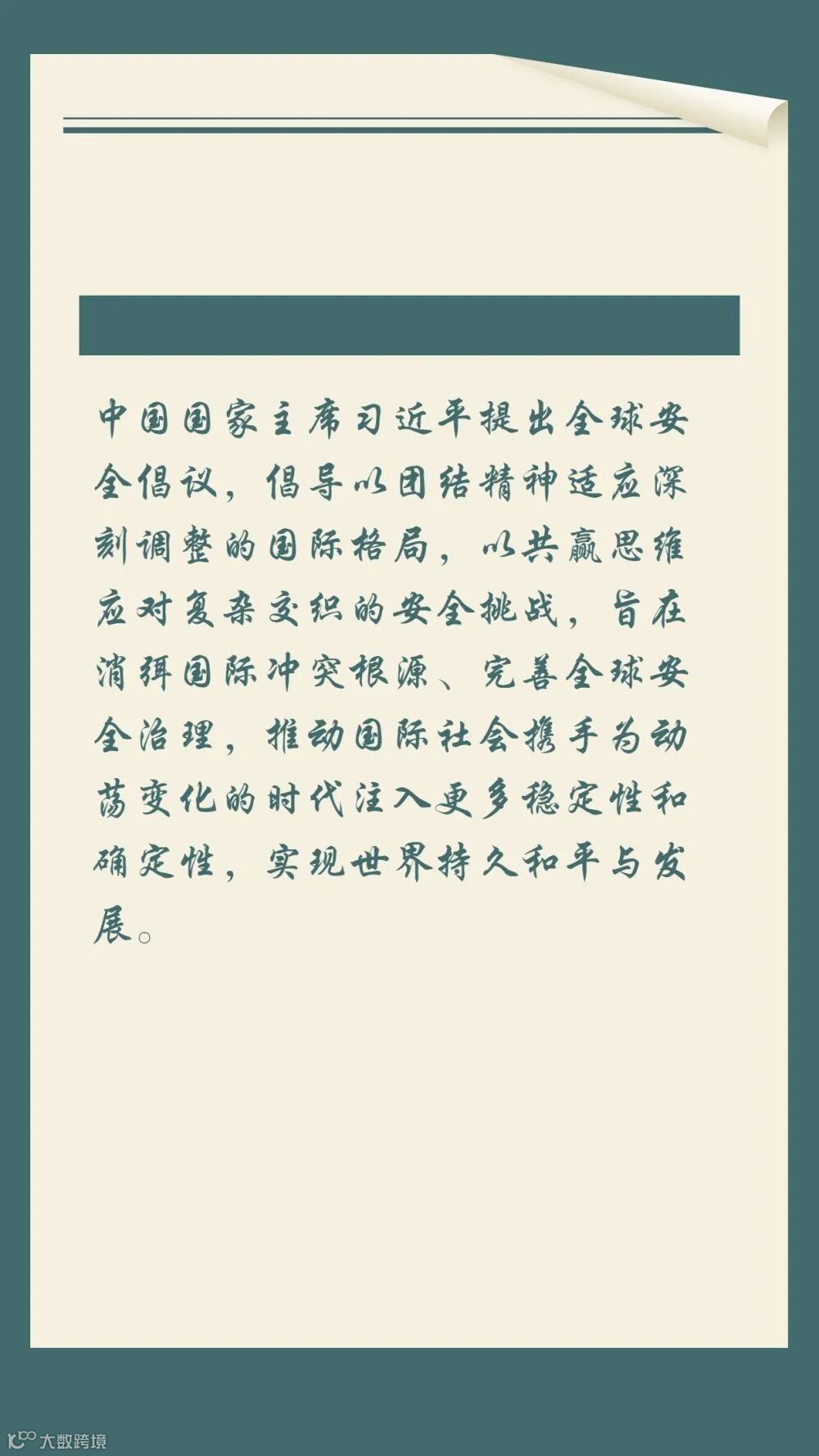 中国国家主席习近平提出全球安全倡议，倡导以团结精神适应深刻调整的国际格局，以共赢思维应对复杂交织的安全挑战，旨在消弭国际冲突根源、完善全球安全治理，推动国际社会携手为动荡变化的时代注入更多稳定性和确定性，实现世界持久和平与发展。

大数跨境